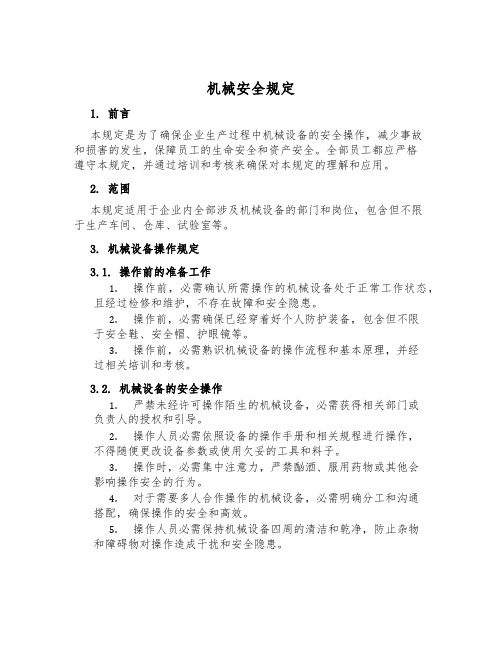 机械安全规定

1. 前言

本规定是为了确保企业生产过程中机械设备的安全操作，减少事故和损害的发生，保障员工的生命安全和资产安全。全部员工都应严格遵守本规定，并通过培训和考核来确保对本规定的理解和应用。

2. 范围

本规定适用于企业内全部涉及机械设备的部门和岗位，包含但不限于生产车间、仓库、试验室等。

3. 机械设备操作规定

3.1. 操作前的准备工作

1. 操作前，必需确认所需操作的机械设备处于正常工作状态，且经过检修和维护，不存在故障和安全隐患。

2. 操作前，必需确保已经穿着好个人防护装备，包含但不限于安全鞋、安全帽、护眼镜等。

3. 操作前，必需熟识机械设备的操作流程和基本原理，并经过相关培训和考核。

3.2. 机械设备的安全操作

1. 严禁未经许可操作陌生的机械设备，必需获得相关部门或负责人的授权和引导。

2. 操作人员必需依照设备的操作手册和相关规程进行操作，不得随便更改设备参数或使用欠妥的工具和料子。

3. 操作时，必需集中注意力，严禁酗酒、服用药物或其他会影响操作安全的行为。

4. 对于需要多人合作操作的机械设备，必需明确分工和沟通搭配，确保操作的安全和高效。

5. 操作人员必需保持机械设备四周的清洁和乾净，防止杂物和障碍物对操作造成干扰和安全隐患。